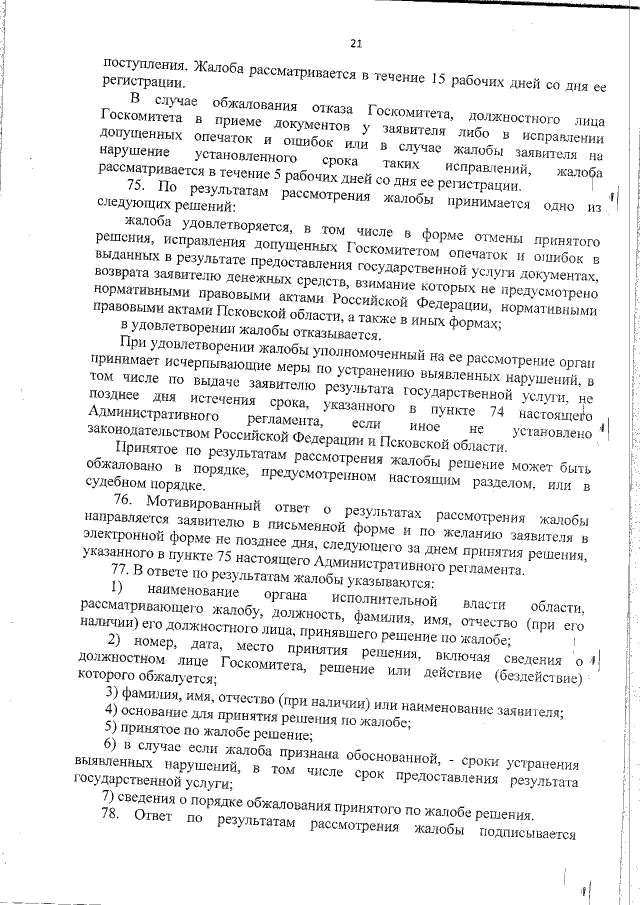 21

поступления. Жалоба рассматривается в течение 15 рабочих дней со дня ее регистрации.

В случае обжалования отказа Госкомитета, должностного лица Госкомитета в приеме документов у заявителя либо в исправлении допущенных опечаток и ошибок или в случае жалобы заявителя на нарушение установленного срока таких исправлений, жалоба рассматривается в течение 5 рабочих дней со дня ее регистрации.

75. По результатам рассмотрения жалобы принимается одно из следующих решений:

жалоба удовлетворяется, в том числе в форме отмены принятого решения, исправления допущенных Госкомитетом опечаток и ошибок в выданных в результате предоставления государственной услуги документах, возврата заявителю денежных средств, взимание которых не предусмотрено нормативными правовыми актами Российской Федерации, нормативными правовыми актами Псковской области, а также в иных формах;

в удовлетворении жалобы отказывается.

При удовлетворении жалобы уполномоченный на ее рассмотрение орган принимает исчерпывающие меры по устранению выявленных нарушений, в том числе по выдаче заявителю результата государственной услуги, не позднее дня истечения срока, указанного в пункте 74 настоящего Административного регламента, если иное не установлено законодательством Российской Федерации и Псковской области.

Принятое по результатам рассмотрения жалобы решение может быть обжаловано в порядке, предусмотренном настоящим разделом, или в судебном порядке.

76. Мотивированный ответ о результатах рассмотрения жалобы направляется заявителю в письменной форме и по желанию заявителя в электронной форме не позднее дня, следующего за днем принятия решения, указанного в пункте 75 настоящего Административного регламента.

77. В ответе по результатам жалобы указываются:

1) наименование органа исполнительной власти области, рассматривающего жалобу, должность, фамилия, имя, отчество (при его наличии) его должностного лица, принявшего решение по жалобе;

2) номер, дата, место принятия решения, включая сведения о должностном лице Госкомитета, решение или действие (бездействие) которого обжалуется;

3) фамилия, имя, отчество (при наличии) или наименование заявителя;

4) основание для принятия решения по жалобе;

5) принятое по жалобе решение;

6) в случае если жалоба признана обоснованной, - сроки устранения выявленных нарушений, в том числе срок предоставления результата государственной услуги;

7) сведения о порядке обжалования принятого по жалобе решения.

78. Ответ по результатам рассмотрения жалобы подписывается